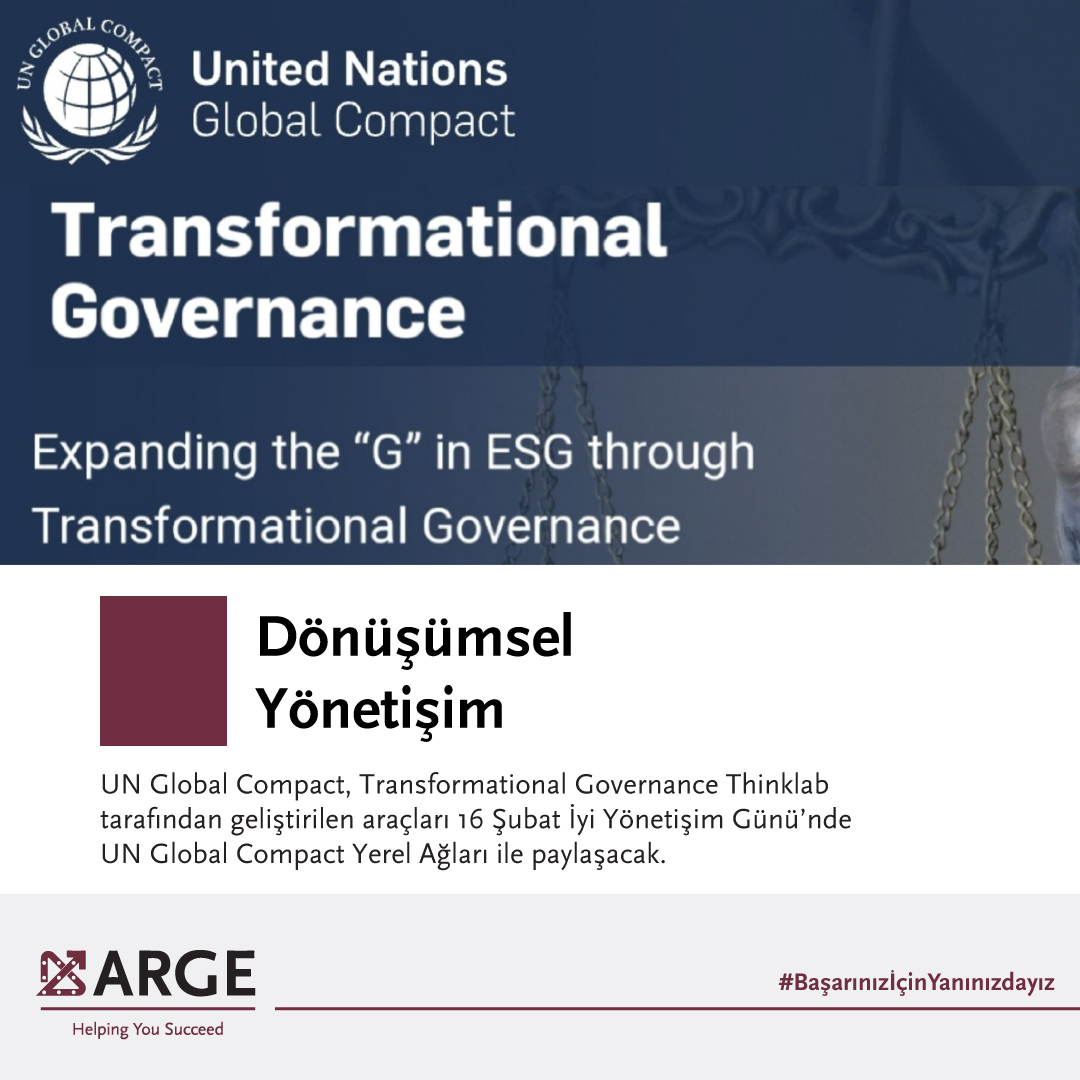 UN GLOBAL COMPACT

United Nations
Global Compact

Transformational Governance

Expanding the “G” in ESG through Transformational Governance

Dönüşümsel Yönetişim

UN Global Compact, Transformational Governance Thinklab tarafından geliştirilen araçları 16 Şubat İyi Yönetişim Günü’nde UN Global Compact Yerel Ağları ile paylaşacak.

ARGE
Helping You Succeed

#BaşarınızİçinYanınızdayız